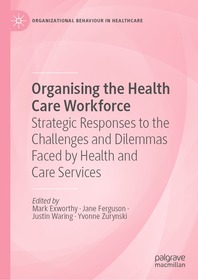 ORGANIZATIONAL BEHAVIOUR IN HEALTHCARE

Organising the Health Care Workforce

Strategic Responses to the Challenges and Dilemmas Faced by Health and Care Services

Edited by
Mark Exworthy · Jane Ferguson · Justin Waring · Yvonne Zurynski

palgrave macmillan